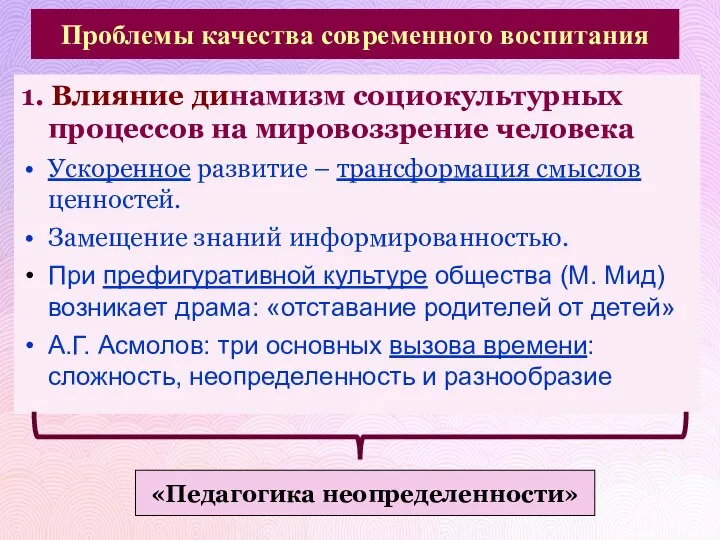 Проблемы качества современного воспитания

1. Влияние динамизм социокультурных процессов на мировоззрение человека

• Ускоренное развитие – трансформация смыслов ценностей.

• Замещение знаний информированностью.

• При префигуративной культуре общества (М. Мид) возникает драма: «отставание родителей от детей»

• А.Г. Асмолов: три основных вызова времени: сложность, неопределенность и разнообразие

«Педагогика неопределенности»